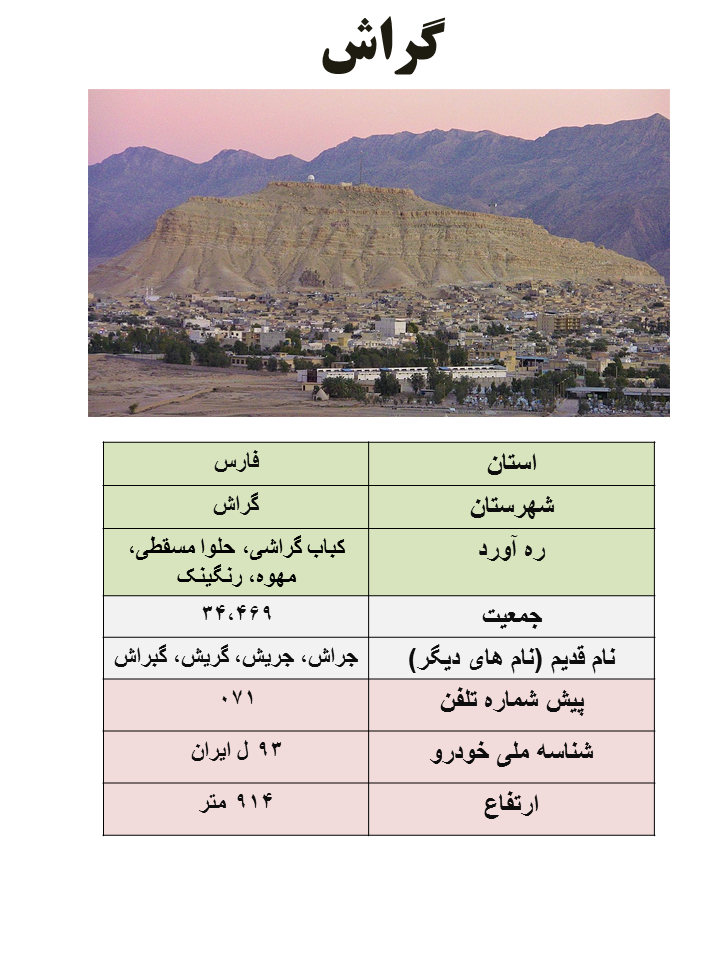 گراش

| استان | فارس |
|---|---|
| شهرستان | گراش |
| ره آورد | کباب گراشی، حلوا مسقطی، مهوه، رنگینک |
| جمعیت | ۳۴،۴۶۹ |
| نام قدیم (نام های دیگر) | جراش، جریش، گریش، گبراش |
| پیش شماره تلفن | ۰۷۱ |
| شناسه ملی خودرو | ۹۳ ل ایران |
| ارتفاع | ۹۱۴ متر |